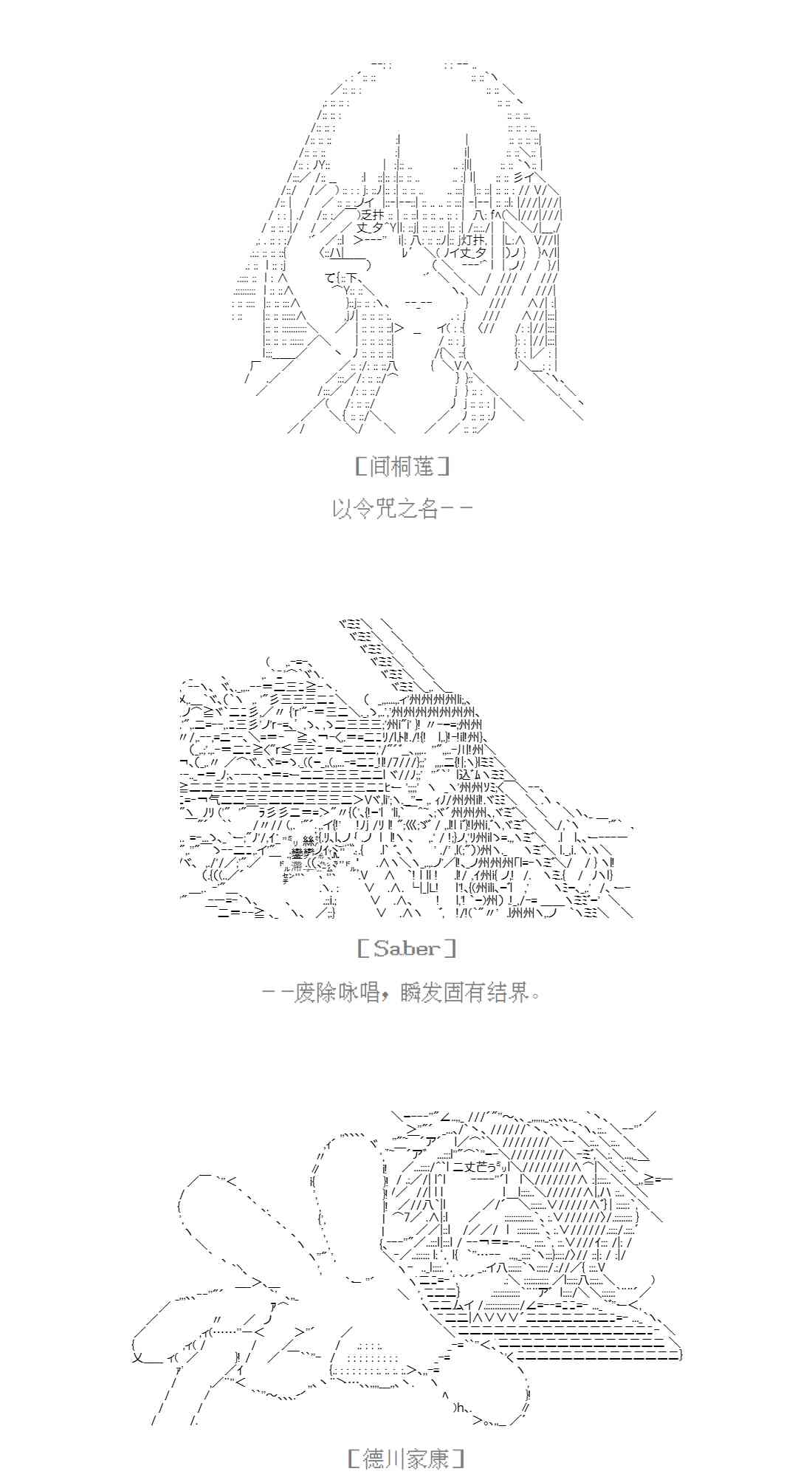 [间桐莲]

以令咒之名--

[Saber]

--废除咏唱，瞬发固有结界。

[德川家康]